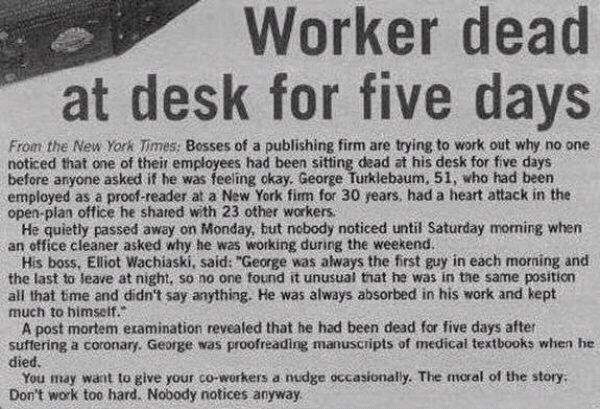 Worker dead at desk for five days

From the New York Times: Bosses of a publishing firm are trying to work out why no one noticed that one of their employees had been sitting dead at his desk for five days before anyone asked if he was feeling okay. George Turklebaum, 51, who had been employed as a proof-reader at a New York firm for 30 years, had a heart attack in the open-plan office he shared with 23 other workers.

He quietly passed away on Monday, but nobody noticed until Saturday morning when an office cleaner asked why he was working during the weekend.

His boss, Elliot Wachiaski, said: "George was always the first guy in each morning and the last to leave at night, so no one found it unusual that he was in the same position all that time and didn't say anything. He was always absorbed in his work and kept much to himself."

A post mortem examination revealed that he had been dead for five days after suffering a coronary. George was proofreading manuscripts of medical textbooks when he died.

You may want to give your co-workers a nudge occasionally. The moral of the story: Don't work too hard. Nobody notices anyway.